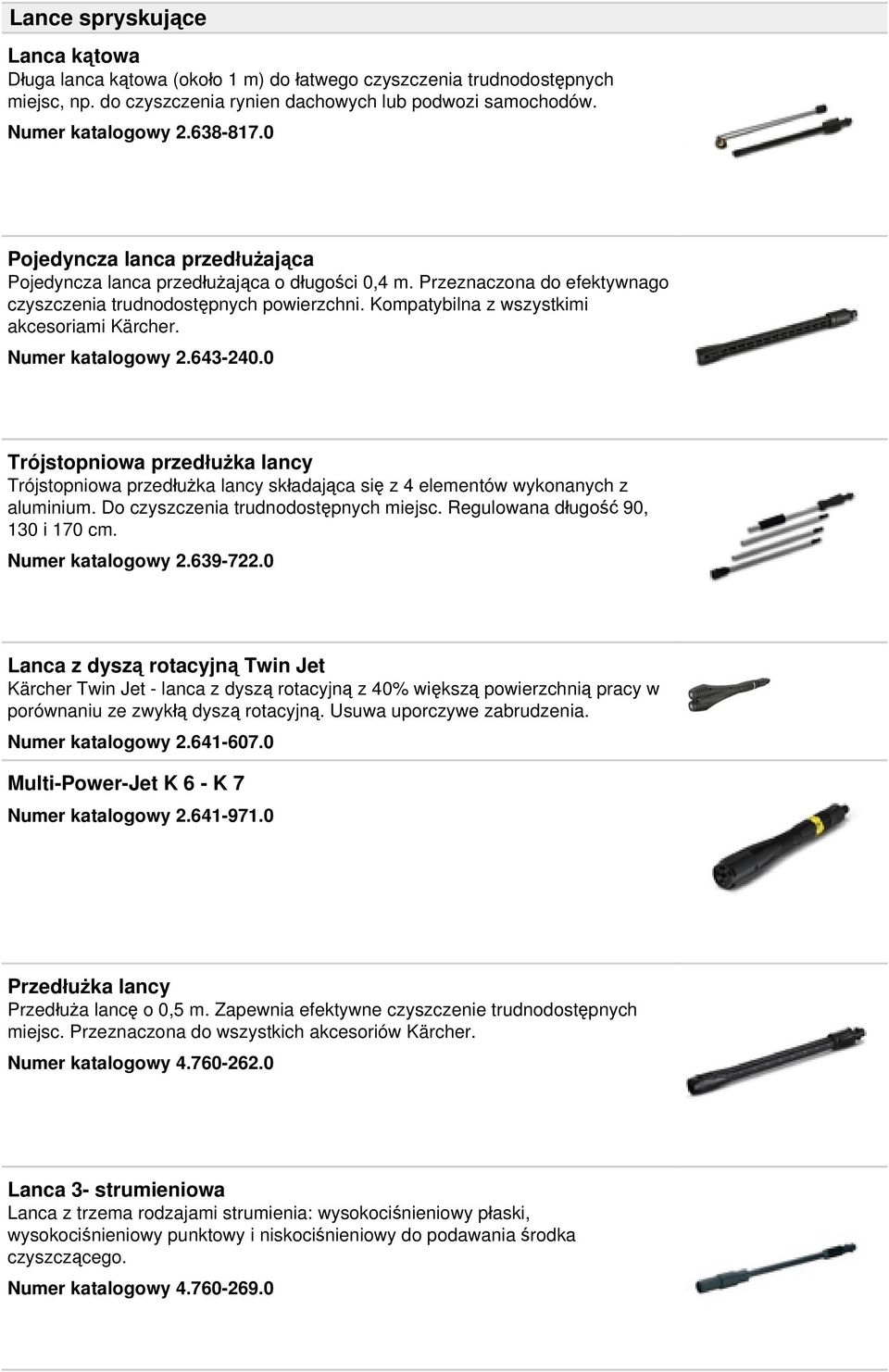 Lance spryskujące

Lanca kątowa
Długa lanca kątowa (około 1 m) do łatwego czyszczenia trudnodostępnych miejsc, np. do czyszczenia rynien dachowych lub podwozi samochodów.
Numer katalogowy 2.638-817.0

Pojedyncza lanca przedłużająca
Pojedyncza lanca przedłużająca o długości 0,4 m. Przeznaczona do efektywnago czyszczenia trudnodostępnych powierzchni. Kompatybilna z wszystkimi akcesoriami Kärcher.
Numer katalogowy 2.643-240.0

Trójstopniowa przedłużka lancy
Trójstopniowa przedłużka lancy składająca się z 4 elementów wykonanych z aluminium. Do czyszczenia trudnodostępnych miejsc. Regulowana długość 90, 130 i 170 cm.
Numer katalogowy 2.639-722.0

Lanca z dyszą rotacyjną Twin Jet
Kärcher Twin Jet - lanca z dyszą rotacyjną z 40% większą powierzchnią pracy w porównaniu ze zwykłą dyszą rotacyjną. Usuwa uporczywe zabrudzenia.
Numer katalogowy 2.641-607.0

Multi-Power-Jet K 6 - K 7
Numer katalogowy 2.641-971.0

Przedłużka lancy
Przedłuża lancę o 0,5 m. Zapewnia efektywne czyszczenie trudnodostępnych miejsc. Przeznaczona do wszystkich akcesoriów Kärcher.
Numer katalogowy 4.760-262.0

Lanca 3- strumieniowa
Lanca z trzema rodzajami strumienia: wysokociśnieniowy płaski, wysokociśnieniowy punktowy i niskociśnieniowy do podawania środka czyszczącego.
Numer katalogowy 4.760-269.0